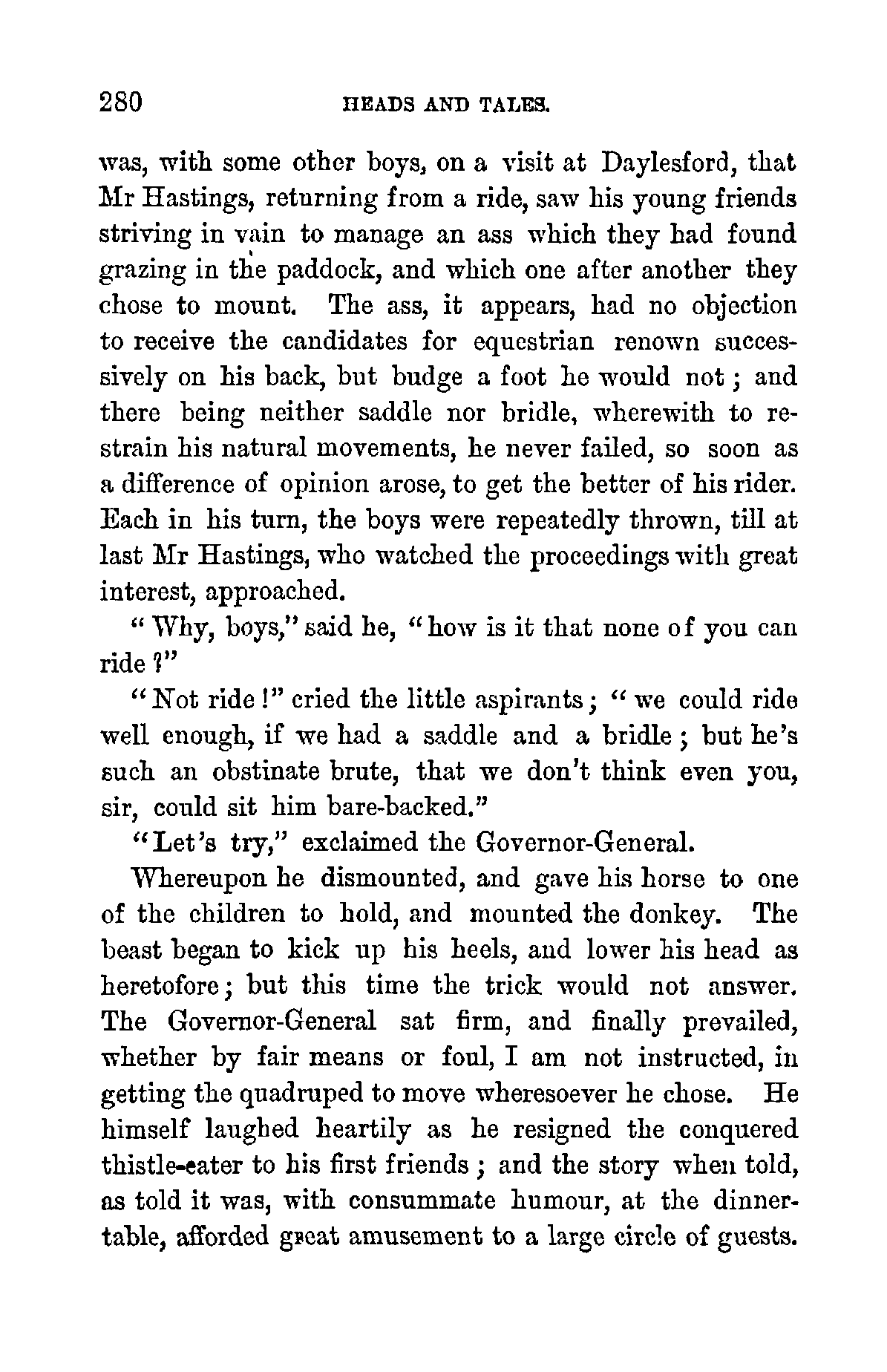 280 HEADS AND TALES.

was, with some other boys, on a visit at Daylesford, that Mr Hastings, returning from a ride, saw his young friends striving in vain to manage an ass which they had found grazing in the paddock, and which one after another they chose to mount. The ass, it appears, had no objection to receive the candidates for equestrian renown successively on his back, but budge a foot he would not; and there being neither saddle nor bridle, wherewith to restrain his natural movements, he never failed, so soon as a difference of opinion arose, to get the better of his rider. Each in his turn, the boys were repeatedly thrown, till at last Mr Hastings, who watched the proceedings with great interest, approached.

"Why, boys," said he, "how is it that none of you can ride?"

"Not ride!" cried the little aspirants; "we could ride well enough, if we had a saddle and a bridle; but he's such an obstinate brute, that we don't think even you, sir, could sit him bare-backed."

"Let's try," exclaimed the Governor-General.

Whereupon he dismounted, and gave his horse to one of the children to hold, and mounted the donkey. The beast began to kick up his heels, and lower his head as heretofore; but this time the trick would not answer. The Governor-General sat firm, and finally prevailed, whether by fair means or foul, I am not instructed, in getting the quadruped to move wheresoever he chose. He himself laughed heartily as he resigned the conquered thistle-eater to his first friends; and the story when told, as told it was, with consummate humour, at the dinner-table, afforded great amusement to a large circle of guests.